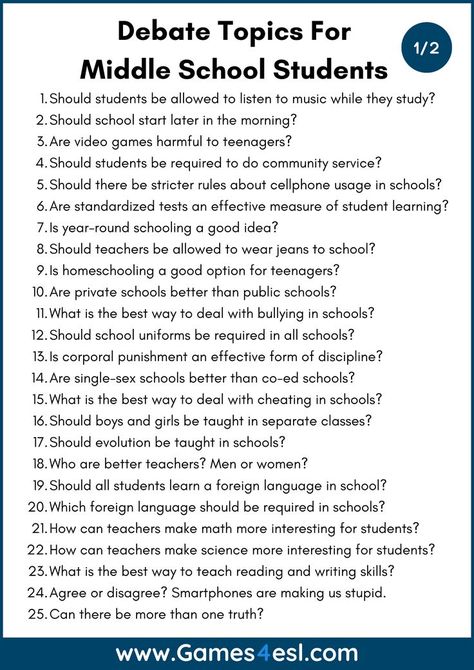 Debate Topics For
Middle School Students

1/2

1. Should students be allowed to listen to music while they study?
2. Should school start later in the morning?
3. Are video games harmful to teenagers?
4. Should students be required to do community service?
5. Should there be stricter rules about cellphone usage in schools?
6. Are standardized tests an effective measure of student learning?
7. Is year-round schooling a good idea?
8. Should teachers be allowed to wear jeans to school?
9. Is homeschooling a good option for teenagers?
10. Are private schools better than public schools?
11. What is the best way to deal with bullying in schools?
12. Should school uniforms be required in all schools?
13. Is corporal punishment an effective form of discipline?
14. Are single-sex schools better than co-ed schools?
15. What is the best way to deal with cheating in schools?
16. Should boys and girls be taught in separate classes?
17. Should evolution be taught in schools?
18. Who are better teachers? Men or women?
19. Should all students learn a foreign language in school?
20. Which foreign language should be required in schools?
21. How can teachers make math more interesting for students?
22. How can teachers make science more interesting for students?
23. What is the best way to teach reading and writing skills?
24. Agree or disagree? Smartphones are making us stupid.
25. Can there be more than one truth?

www.Games4esl.com